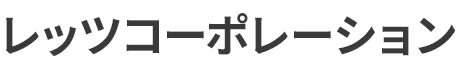 レッツコーポレーション